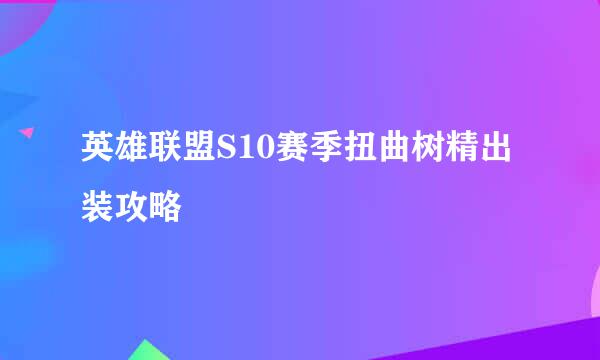 英雄联盟S10赛季扭曲树精出装攻略